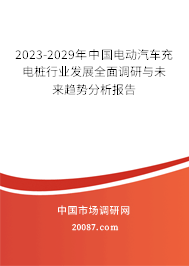 2023-2029年中国电动汽车充电桩行业发展全面调研与未来趋势分析报告

中国市场调研网

20087.com